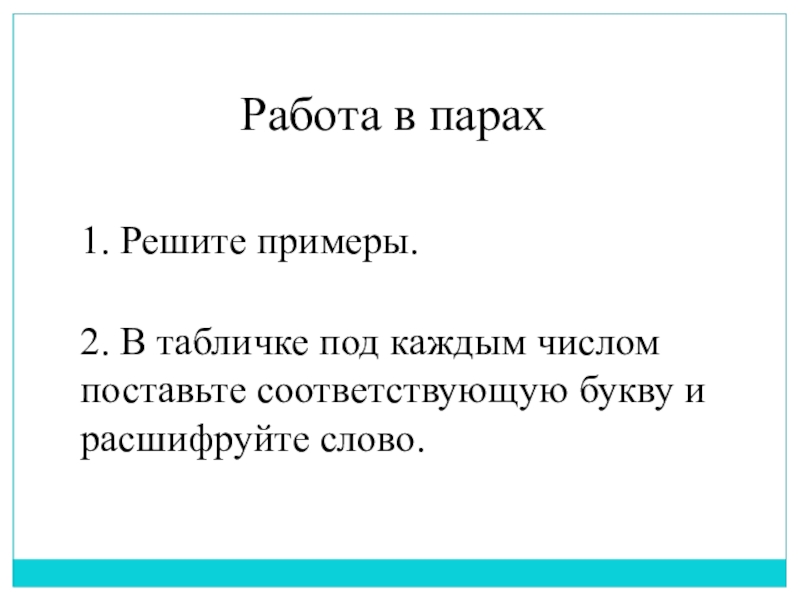 Работа в парах

1. Решите примеры.

2. В табличке под каждым числом поставьте соответствующую букву и расшифруйте слово.